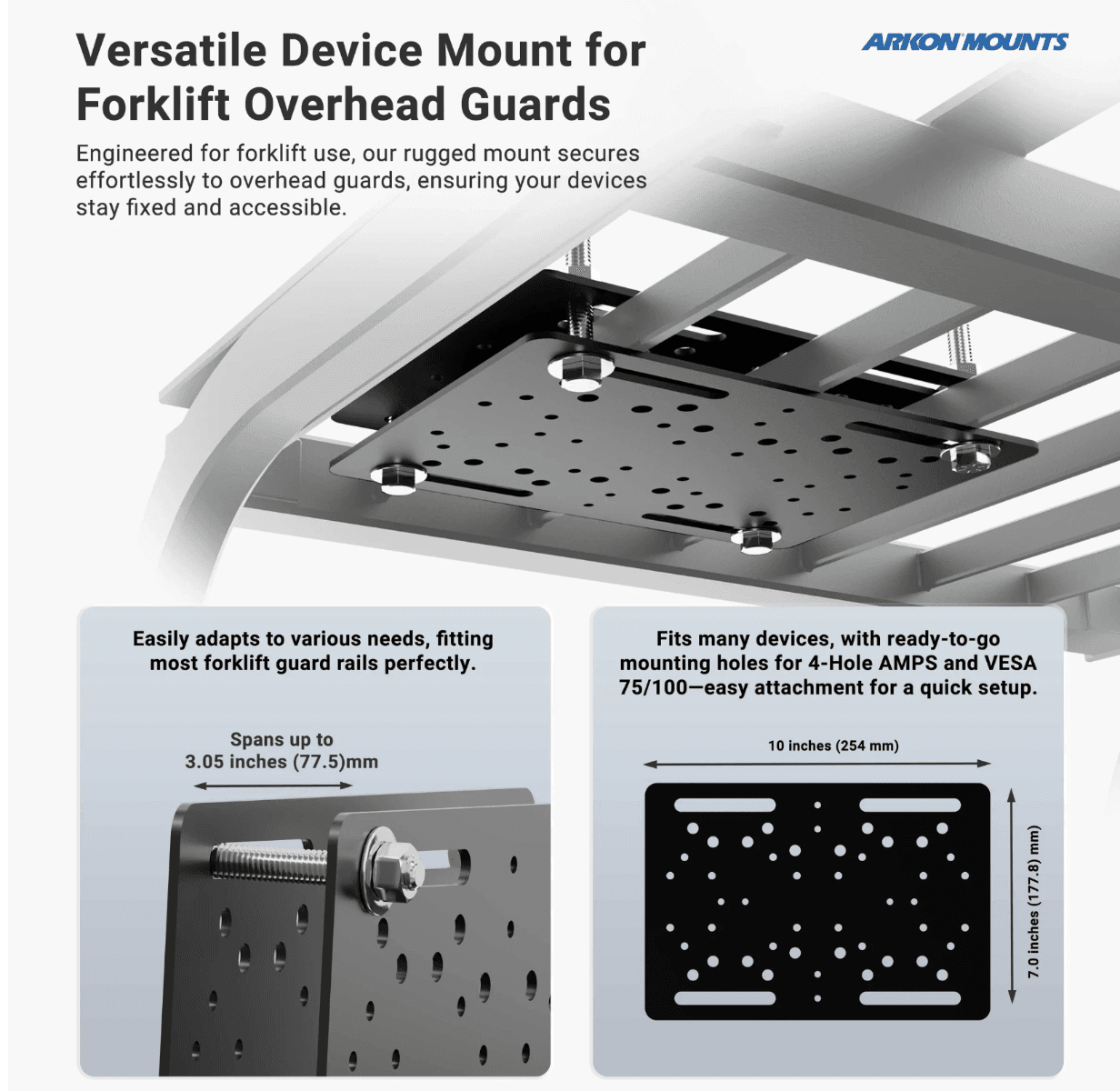 Versatile Device Mount for Forklift Overhead Guards

ARKON MOUNTS

Engineered for forklift use, our rugged mount secures effortlessly to overhead guards, ensuring your devices stay fixed and accessible.

Easily adapts to various needs, fitting most forklift guard rails perfectly.

Spans up to 3.05 inches (77.5)mm

Fits many devices, with ready-to-go mounting holes for 4-Hole AMPS and VESA 75/100—easy attachment for a quick setup.

10 inches (254 mm)

7.0 inches (177.8) mm)